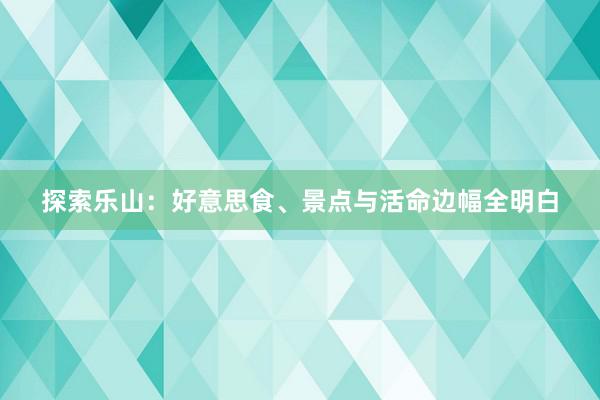 探索乐山：好意思食、景点与活命边幅全明白